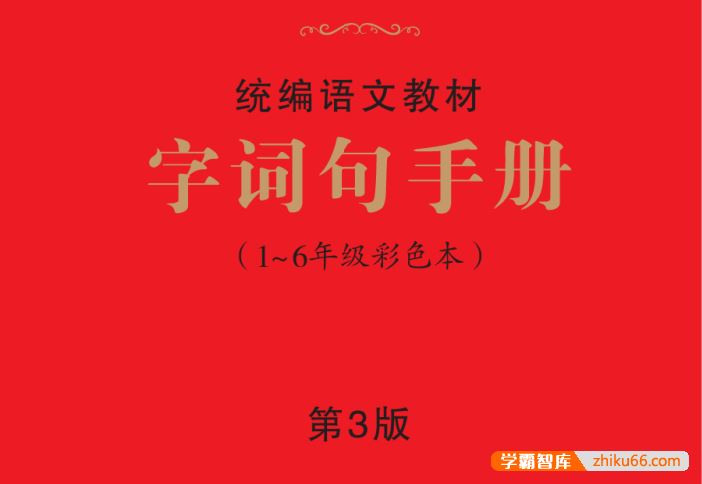 统编语文教材

字词句手册

（1~6年级彩色本）

第3版

学霸智库 zhiku66.com